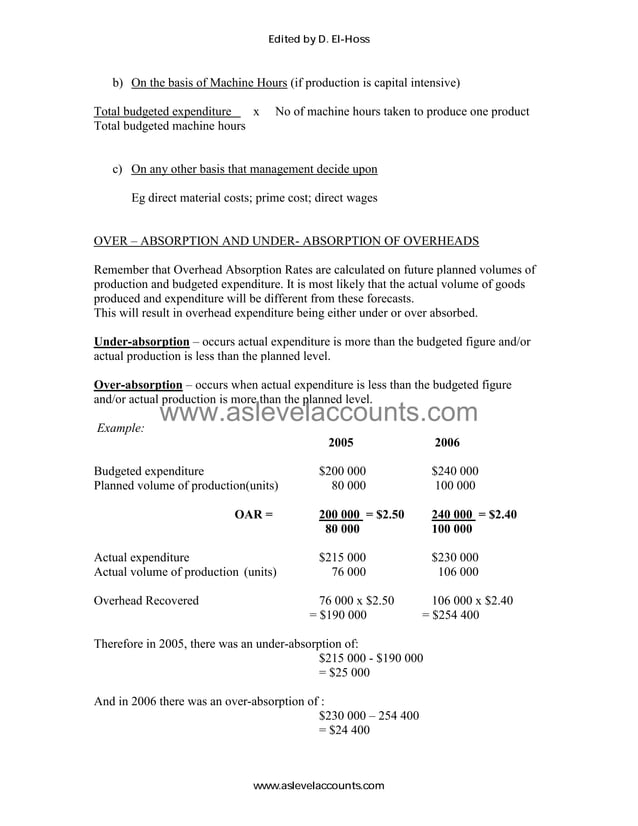 Edited by D. El-Hoss

b) On the basis of Machine Hours (if production is capital intensive)

$\frac{\text{Total budgeted expenditure}}{\text{Total budgeted machine hours}}$ x No of machine hours taken to produce one product

c) On any other basis that management decide upon

Eg direct material costs; prime cost; direct wages

OVER – ABSORPTION AND UNDER- ABSORPTION OF OVERHEADS

Remember that Overhead Absorption Rates are calculated on future planned volumes of production and budgeted expenditure. It is most likely that the actual volume of goods produced and expenditure will be different from these forecasts.
This will result in overhead expenditure being either under or over absorbed.

Under-absorption – occurs actual expenditure is more than the budgeted figure and/or actual production is less than the planned level.

Over-absorption – occurs when actual expenditure is less than the budgeted figure and/or actual production is more than the planned level.

www.aslevelaccounts.com

Example:

| | 2005 | 2006 |
|---|---|---|
| Budgeted expenditure | \$200 000 | \$240 000 |
| Planned volume of production(units) | 80 000 | 100 000 |
| OAR = | $\frac{200\ 000}{80\ 000}$ = \$2.50 | $\frac{240\ 000}{100\ 000}$ = \$2.40 |
| Actual expenditure | \$215 000 | \$230 000 |
| Actual volume of production (units) | 76 000 | 106 000 |
| Overhead Recovered | 76 000 x \$2.50 = \$190 000 | 106 000 x \$2.40 = \$254 400 |

Therefore in 2005, there was an under-absorption of:
\$215 000 - \$190 000
= \$25 000

And in 2006 there was an over-absorption of :
\$230 000 – 254 400
= \$24 400

www.aslevelaccounts.com